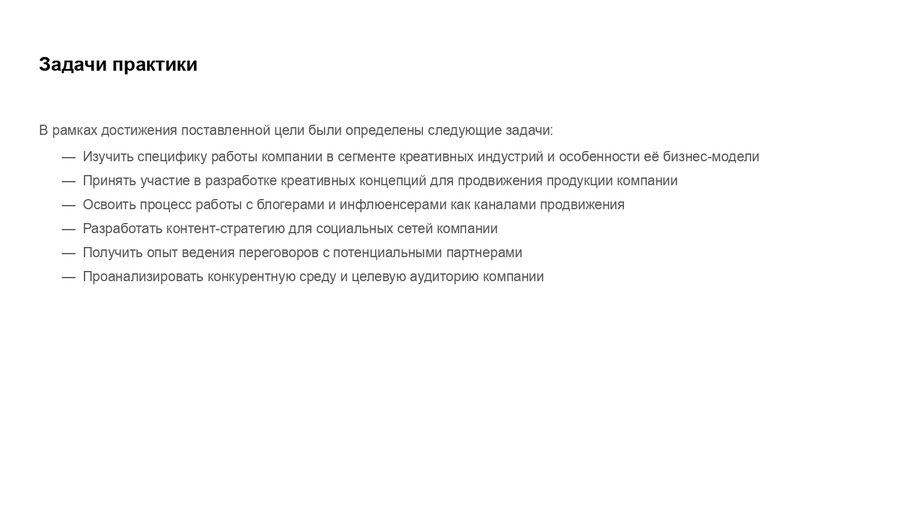 Задачи практики

В рамках достижения поставленной цели были определены следующие задачи:

— Изучить специфику работы компании в сегменте креативных индустрий и особенности её бизнес-модели
— Принять участие в разработке креативных концепций для продвижения продукции компании
— Освоить процесс работы с блогерами и инфлюенсерами как каналами продвижения
— Разработать контент-стратегию для социальных сетей компании
— Получить опыт ведения переговоров с потенциальными партнерами
— Проанализировать конкурентную среду и целевую аудиторию компании